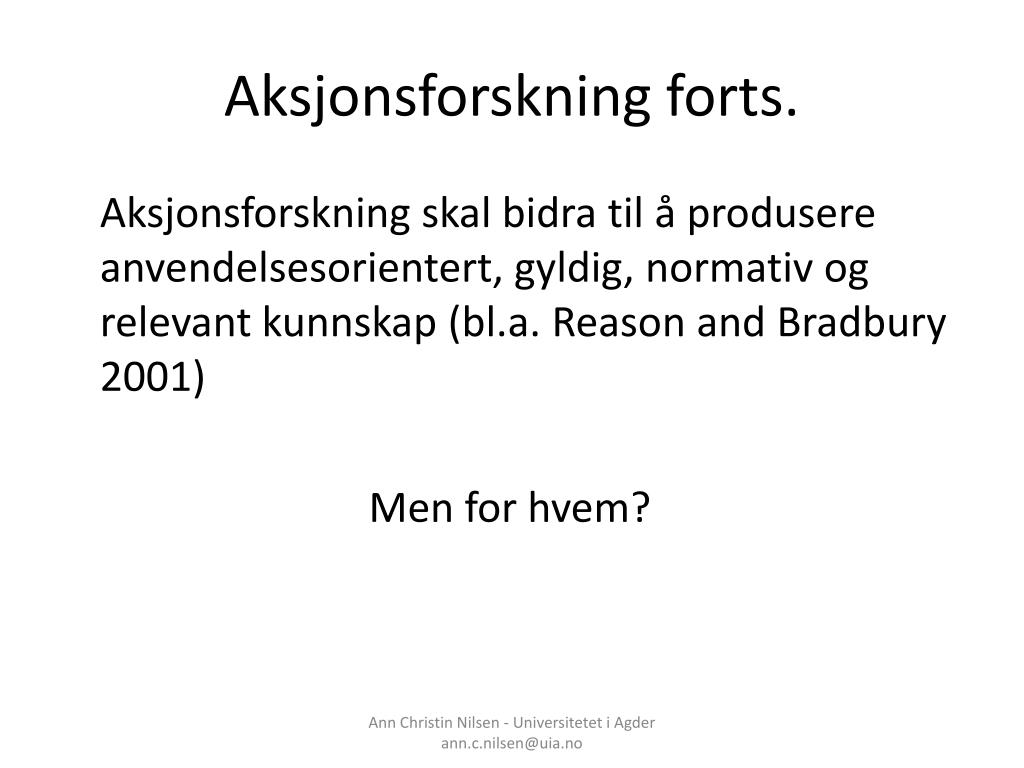 Aksjonsforskning forts.

Aksjonsforskning skal bidra til å produsere anvendelsesorientert, gyldig, normativ og relevant kunnskap (bl.a. Reason and Bradbury 2001)

Men for hvem?

Ann Christin Nilsen - Universitetet i Agder
ann.c.nilsen@uia.no